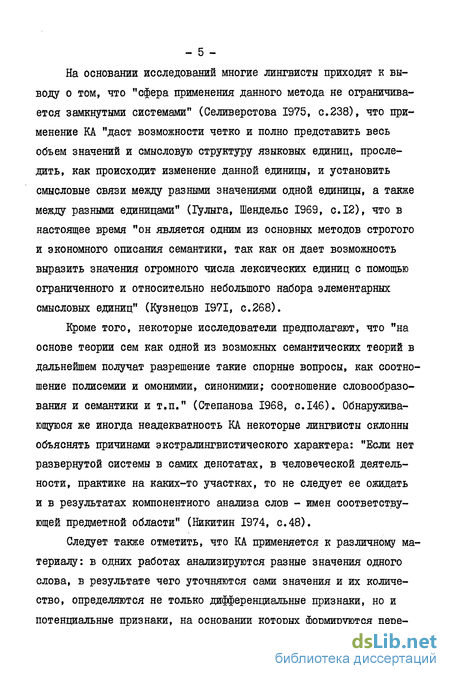 - 5 -

На основании исследований многие лингвисты приходят к выводу о том, что "сфера применения данного метода не ограничивается замкнутыми системами" (Селиверстова I975, с.238), что применение КА "даст возможности четко и полно представить весь объем значений и смысловую структуру языковых единиц, проследить, как происходит изменение данной единицы, и установить смысловые связи между разными значениями одной единицы, а также между разными единицами" (Гулыга, Шендельс I969, с.I2), что в настоящее время "он является одним из основных методов строгого и экономного описания семантики, так как он дает возможность выразить значения огромного числа лексических единиц с помощью ограниченного и относительно небольшого набора элементарных смысловых единиц" (Кузнецов I97I, с.268).

Кроме того, некоторые исследователи предполагают, что "на основе теории сем как одной из возможных семантических теорий в дальнейшем получат разрешение такие спорные вопросы, как соотношение полисемии и омонимии, синонимии; соотношение словообразования и семантики и т.п." (Степанова I968, с.I46). Обнаруживающуюся же иногда неадекватность КА некоторые лингвисты склонны объяснять причинами экстралингвистического характера: "Если нет развернутой системы в самих денотатах, в человеческой деятельности, практике на каких-то участках, то не следует ее ожидать и в результатах компонентного анализа слов - имен соответствующей предметной области" (Никитин I974, с.48).

Следует также отметить, что КА применяется к различному материалу: в одних работах анализируются разные значения одного слова, в результате чего уточняются сами значения и их количество, определяются не только дифференциальные признаки, но и потенциальные признаки, на основании которых формируются пере-

dsLib.net
библиотека диссертаций